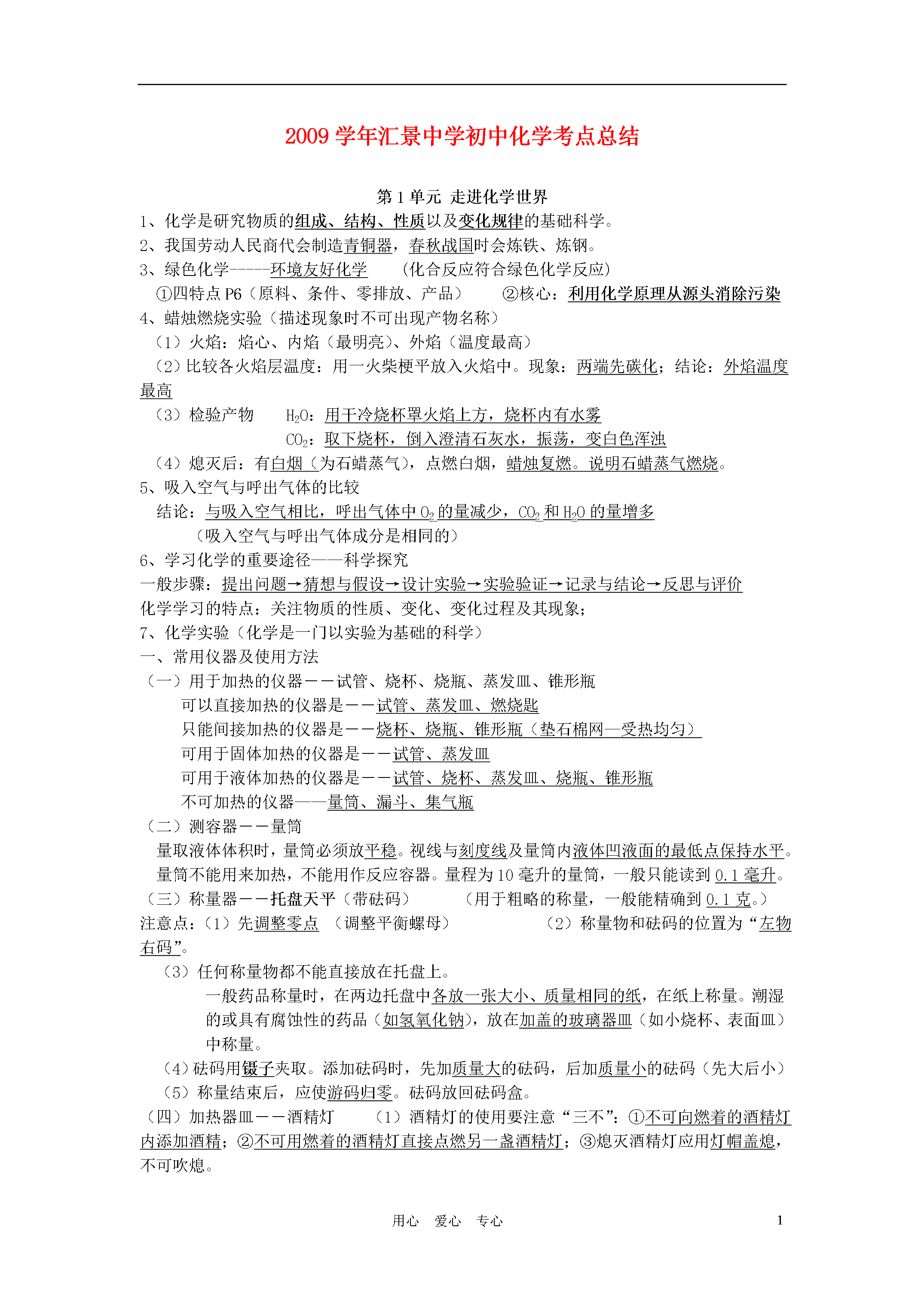 2009 学年汇景中学初中化学考点总结

第 1 单元 走进化学世界

1、化学是研究物质的组成、结构、性质以及变化规律的基础科学。
2、我国劳动人民商代会制造青铜器，春秋战国时会炼铁、炼钢。
3、绿色化学-----环境友好化学 （化合反应符合绿色化学反应）
①四特点 P6（原料、条件、零排放、产品） ②核心：利用化学原理从源头消除污染
4、蜡烛燃烧实验（描述现象时不可出现产物名称）
（1）火焰：焰心、内焰（最明亮）、外焰（温度最高）
（2）比较各火焰层温度：用一火柴梗平放入火焰中。现象：两端先碳化；结论：外焰温度最高
（3）检验产物 $H_2O$：用干冷烧杯罩火焰上方，烧杯内有水雾
$CO_2$：取下烧杯，倒入澄清石灰水，振荡，变白色浑浊
（4）熄灭后：有白烟（为石蜡蒸气），点燃白烟，蜡烛复燃。说明石蜡蒸气燃烧。
5、吸入空气与呼出气体的比较
结论：与吸入空气相比，呼出气体中 $O_2$ 的量减少，$CO_2$ 和 $H_2O$ 的量增多
（吸入空气与呼出气体成分是相同的）
6、学习化学的重要途径——科学探究
一般步骤：提出问题→猜想与假设→设计实验→实验验证→记录与结论→反思与评价
化学学习的特点：关注物质的性质、变化、变化过程及其现象；
7、化学实验（化学是一门以实验为基础的科学）
一、常用仪器及使用方法
（一）用于加热的仪器－－试管、烧杯、烧瓶、蒸发皿、锥形瓶
可以直接加热的仪器是－－试管、蒸发皿、燃烧匙
只能间接加热的仪器是－－烧杯、烧瓶、锥形瓶（垫石棉网—受热均匀）
可用于固体加热的仪器是－－试管、蒸发皿
可用于液体加热的仪器是－－试管、烧杯、蒸发皿、烧瓶、锥形瓶
不可加热的仪器——量筒、漏斗、集气瓶
（二）测容器－－量筒
量取液体体积时，量筒必须放平稳。视线与刻度线及量筒内液体凹液面的最低点保持水平。
量筒不能用来加热，不能用作反应容器。量程为 10 毫升的量筒，一般只能读到 0.1 毫升。
（三）称量器－－托盘天平（带砝码） （用于粗略的称量，一般能精确到 0.1 克。）
注意点：（1）先调整零点 （调整平衡螺母） （2）称量物和砝码的位置为“左物右码”。
（3）任何称量物都不能直接放在托盘上。
一般药品称量时，在两边托盘中各放一张大小、质量相同的纸，在纸上称量。潮湿的或具有腐蚀性的药品（如氢氧化钠），放在加盖的玻璃器皿（如小烧杯、表面皿）中称量。
（4）砝码用镊子夹取。添加砝码时，先加质量大的砝码，后加质量小的砝码（先大后小）
（5）称量结束后，应使游码归零。砝码放回砝码盒。
（四）加热器皿－－酒精灯 （1）酒精灯的使用要注意“三不”：①不可向燃着的酒精灯内添加酒精；②不可用燃着的酒精灯直接点燃另一盏酒精灯；③熄灭酒精灯应用灯帽盖熄，不可吹熄。

用心 爱心 专心 1